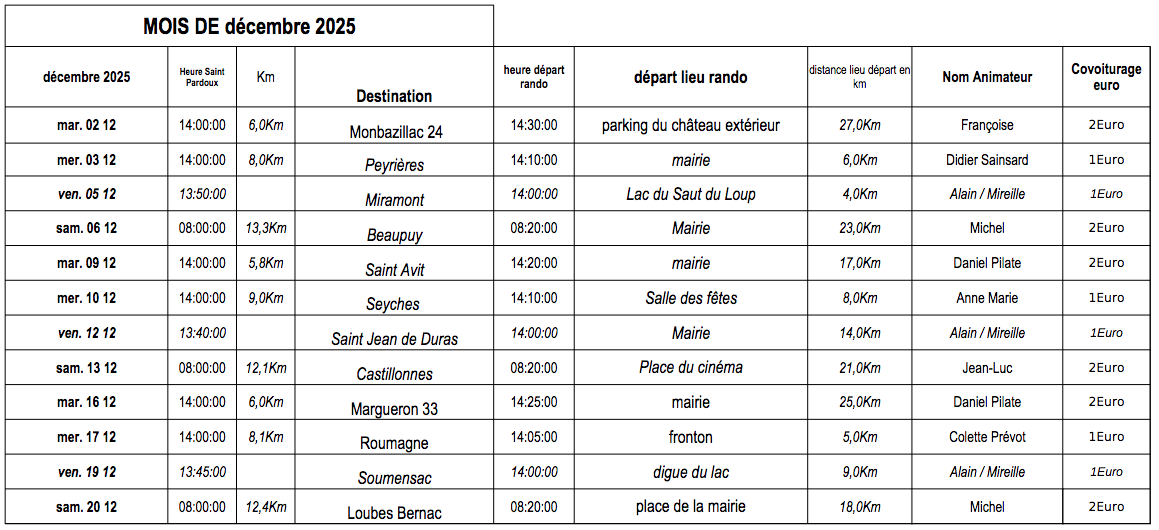 MOIS DE décembre 2025

| décembre 2025 | Heure Saint Pardoux | Km | Destination | heure départ rando | départ lieu rando | distance lieu départ en km | Nom Animateur | Covoiturage euro |
|---|---|---|---|---|---|---|---|---|
| mar. 02 12 | 14:00:00 | 6,0Km | Monbazillac 24 | 14:30:00 | parking du château extérieur | 27,0Km | Françoise | 2Euro |
| mer. 03 12 | 14:00:00 | 8,0Km | Peyrières | 14:10:00 | mairie | 6,0Km | Didier Sainsard | 1Euro |
| ven. 05 12 | 13:50:00 | | Miramont | 14:00:00 | Lac du Saut du Loup | 4,0Km | Alain / Mireille | 1Euro |
| sam. 06 12 | 08:00:00 | 13,3Km | Beaupuy | 08:20:00 | Mairie | 23,0Km | Michel | 2Euro |
| mar. 09 12 | 14:00:00 | 5,8Km | Saint Avit | 14:20:00 | mairie | 17,0Km | Daniel Pilate | 2Euro |
| mer. 10 12 | 14:00:00 | 9,0Km | Seyches | 14:10:00 | Salle des fêtes | 8,0Km | Anne Marie | 1Euro |
| ven. 12 12 | 13:40:00 | | Saint Jean de Duras | 14:00:00 | Mairie | 14,0Km | Alain / Mireille | 1Euro |
| sam. 13 12 | 08:00:00 | 12,1Km | Castillonnes | 08:20:00 | Place du cinéma | 21,0Km | Jean-Luc | 2Euro |
| mar. 16 12 | 14:00:00 | 6,0Km | Margueron 33 | 14:25:00 | mairie | 25,0Km | Daniel Pilate | 2Euro |
| mer. 17 12 | 14:00:00 | 8,1Km | Roumagne | 14:05:00 | fronton | 5,0Km | Colette Prévot | 1Euro |
| ven. 19 12 | 13:45:00 | | Soumensac | 14:00:00 | digue du lac | 9,0Km | Alain / Mireille | 1Euro |
| sam. 20 12 | 08:00:00 | 12,4Km | Loubes Bernac | 08:20:00 | place de la mairie | 18,0Km | Michel | 2Euro |